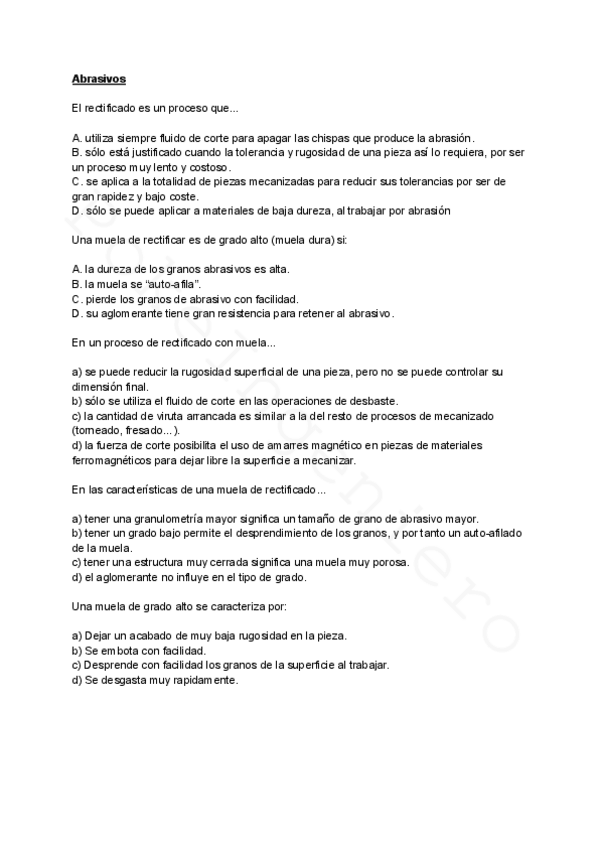 Abrasivos

El rectificado es un proceso que...

A. utiliza siempre fluido de corte para apagar las chispas que produce la abrasión.
B. sólo está justificado cuando la tolerancia y rugosidad de una pieza así lo requiera, por ser un proceso muy lento y costoso.
C. se aplica a la totalidad de piezas mecanizadas para reducir sus tolerancias por ser de gran rapidez y bajo coste.
D. sólo se puede aplicar a materiales de baja dureza, al trabajar por abrasión

Una muela de rectificar es de grado alto (muela dura) si:

A. la dureza de los granos abrasivos es alta.
B. la muela se "auto-afila".
C. pierde los granos de abrasivo con facilidad.
D. su aglomerante tiene gran resistencia para retener al abrasivo.

En un proceso de rectificado con muela...

a) se puede reducir la rugosidad superficial de una pieza, pero no se puede controlar su dimensión final.
b) sólo se utiliza el fluido de corte en las operaciones de desbaste.
c) la cantidad de viruta arrancada es similar a la del resto de procesos de mecanizado (torneado, fresado...).
d) la fuerza de corte posibilita el uso de amarres magnético en piezas de materiales ferromagnéticos para dejar libre la superficie a mecanizar.

En las características de una muela de rectificado...

a) tener una granulometría mayor significa un tamaño de grano de abrasivo mayor.
b) tener un grado bajo permite el desprendimiento de los granos, y por tanto un auto-afilado de la muela.
c) tener una estructura muy cerrada significa una muela muy porosa.
d) el aglomerante no influye en el tipo de grado.

Una muela de grado alto se caracteriza por:

a) Dejar un acabado de muy baja rugosidad en la pieza.
b) Se embota con facilidad.
c) Desprende con facilidad los granos de la superficie al trabajar.
d) Se desgasta muy rapidamente.